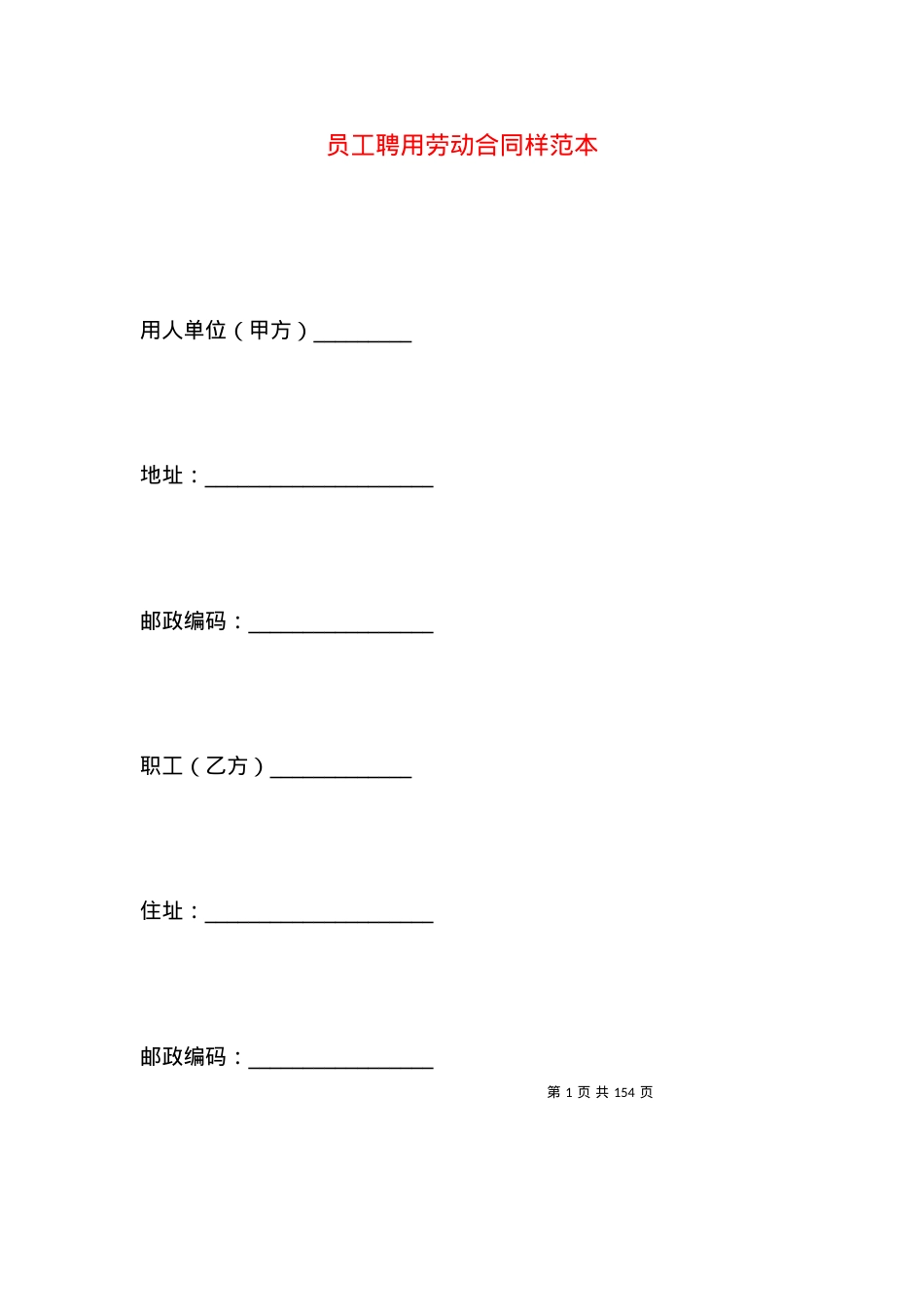 员工聘用劳动合同样范本

用人单位（甲方）_________

地址：_____________________

邮政编码：_________________

职工（乙方）_____________

住址：_____________________

邮政编码：_________________

第 1 页 共 154 页